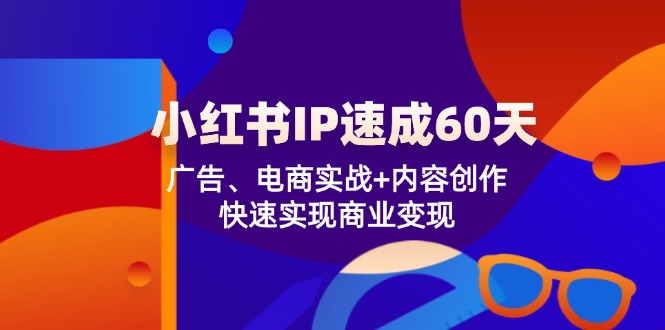 小红书IP速成60天

广告、电商实战+内容创作
快速实现商业变现